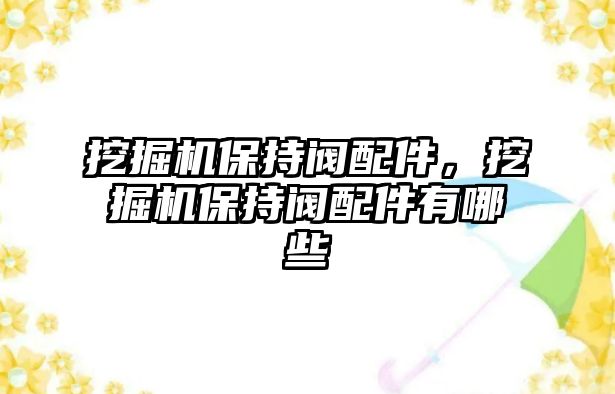 挖掘机保持阀配件，挖掘机保持阀配件有哪些